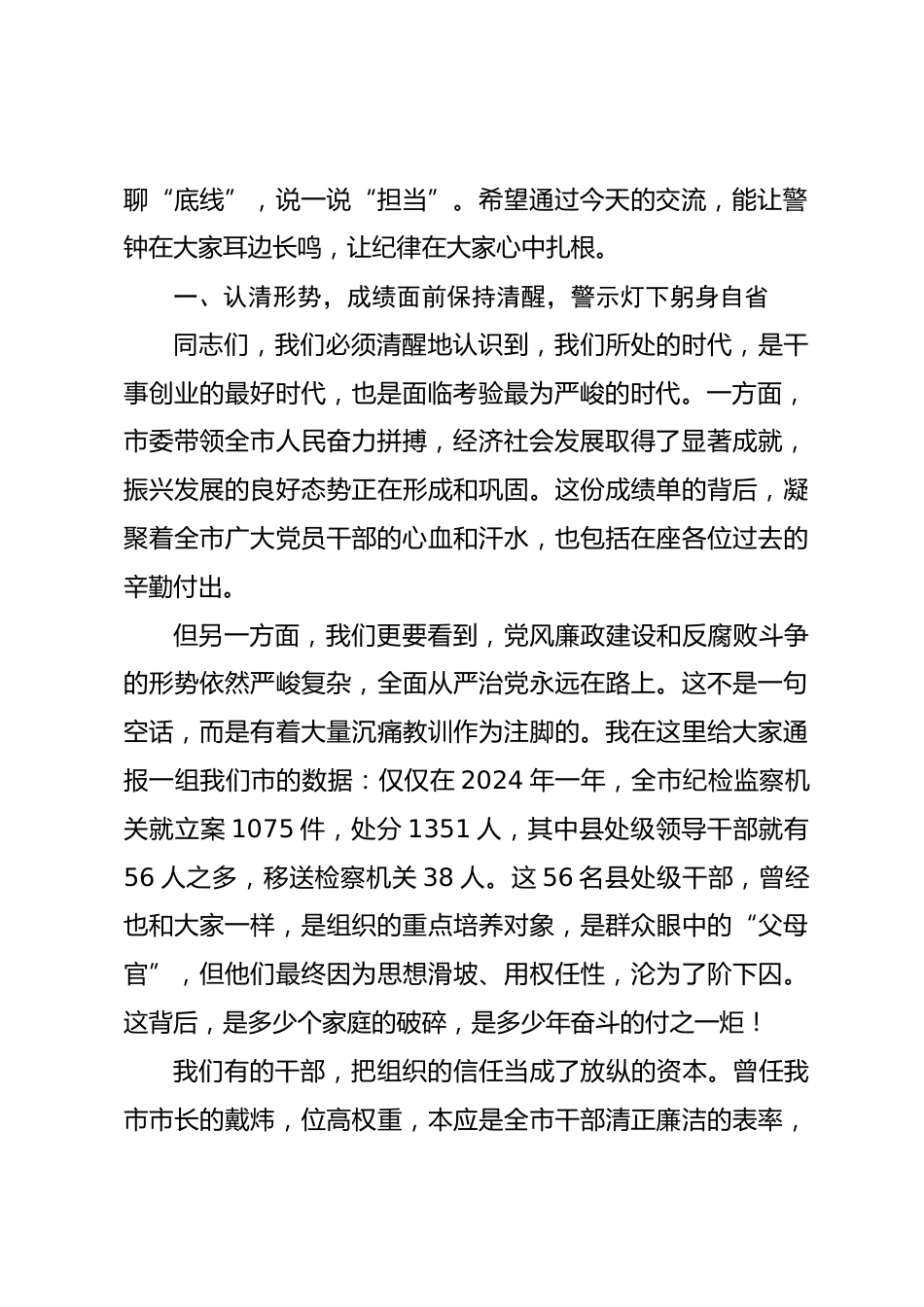 聊“底线”，说一说“担当”。希望通过今天的交流，能让警钟在大家耳边长鸣，让纪律在大家心中扎根。

一、认清形势，成绩面前保持清醒，警示灯下躬身自省

同志们，我们必须清醒地认识到，我们所处的时代，是干事创业的最好时代，也是面临考验最为严峻的时代。一方面，市委带领全市人民奋力拼搏，经济社会发展取得了显著成就，振兴发展的良好态势正在形成和巩固。这份成绩单的背后，凝聚着全市广大党员干部的心血和汗水，也包括在座各位过去的辛勤付出。

但另一方面，我们更要看到，党风廉政建设和反腐败斗争的形势依然严峻复杂，全面从严治党永远在路上。这不是一句空话，而是有着大量沉痛教训作为注脚的。我在这里给大家通报一组我们市的数据：仅仅在 2024 年一年，全市纪检监察机关就立案 1075 件，处分 1351 人，其中县处级领导干部就有 56 人之多，移送检察机关 38 人。这 56 名县处级干部，曾经也和大家一样，是组织的重点培养对象，是群众眼中的“父母官”，但他们最终因为思想滑坡、用权任性，沦为了阶下囚。这背后，是多少个家庭的破碎，是多少年奋斗的付之一炬！

我们有的干部，把组织的信任当成了放纵的资本。曾任我市市长的戴炜，位高权重，本应是全市干部清正廉洁的表率，